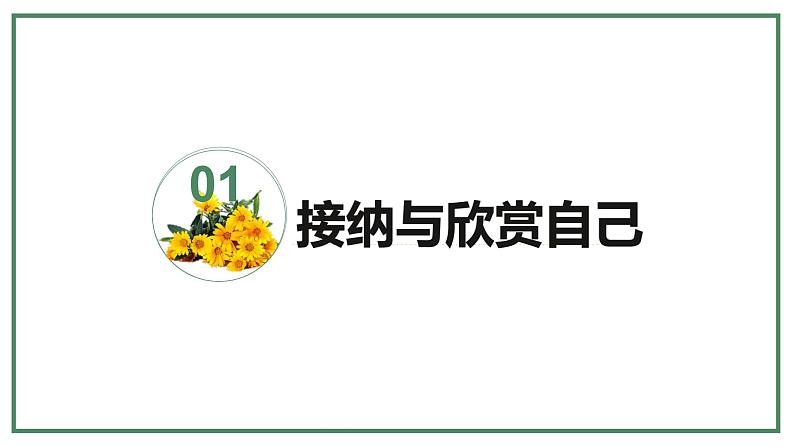 01

接纳与欣赏自己